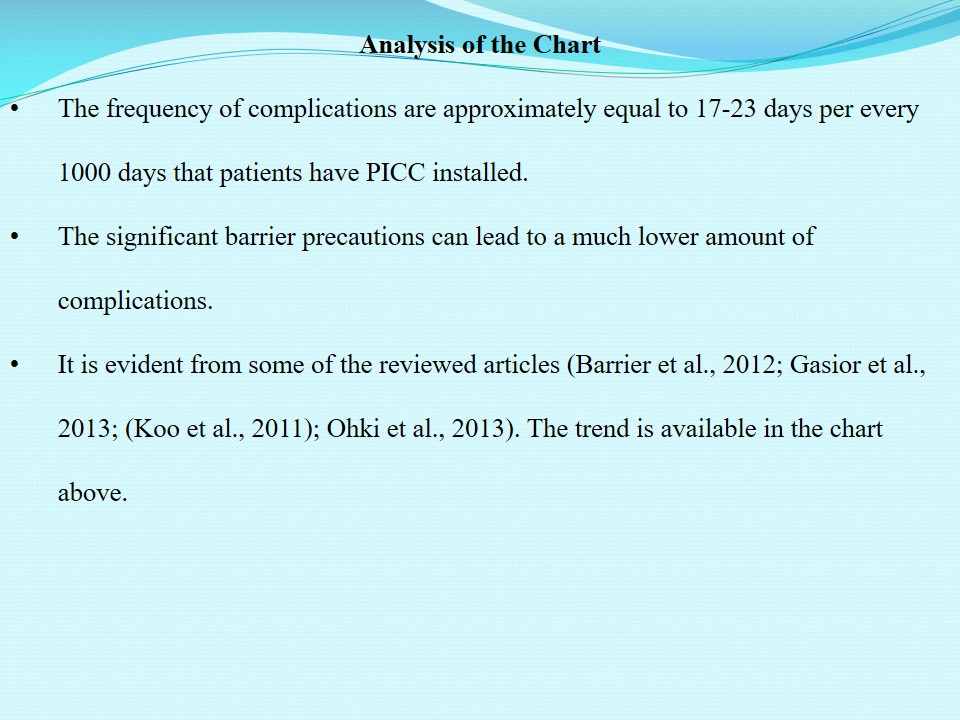 Analysis of the Chart

• The frequency of complications are approximately equal to 17-23 days per every 1000 days that patients have PICC installed.

• The significant barrier precautions can lead to a much lower amount of complications.

• It is evident from some of the reviewed articles (Barrier et al., 2012; Gasior et al., 2013; (Koo et al., 2011); Ohki et al., 2013). The trend is available in the chart above.